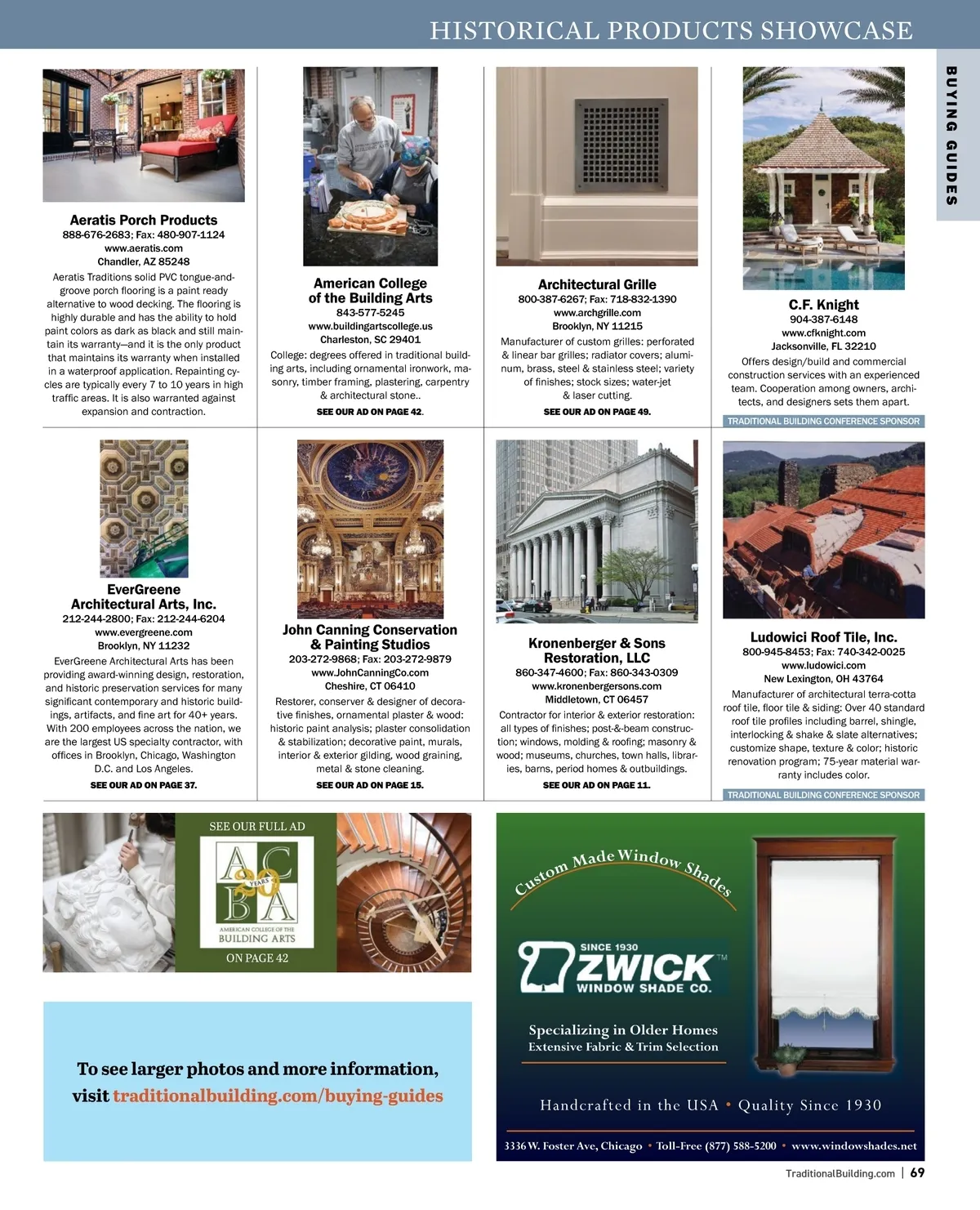 HISTORICAL PRODUCTS SHOWCASE

BUYING GUIDES

Aeratis Porch Products
888-676-2683; Fax: 480-907-1124
www.aeratis.com
Chandler, AZ 85248
Aeratis Traditions solid PVC tongue-and-groove porch flooring is a paint ready alternative to wood decking. The flooring is highly durable and has the ability to hold paint colors as dark as black and still maintain its warranty—and it is the only product that maintains its warranty when installed in a waterproof application. Repainting cycles are typically every 7 to 10 years in high traffic areas. It is also warranted against expansion and contraction.

American College of the Building Arts
843-577-5245
www.buildingartscollege.us
Charleston, SC 29401
College: degrees offered in traditional building arts, including ornamental ironwork, masonry, timber framing, plastering, carpentry & architectural stone..
SEE OUR AD ON PAGE 42.

Architectural Grille
800-387-6267; Fax: 718-832-1390
www.archgrille.com
Brooklyn, NY 11215
Manufacturer of custom grilles: perforated & linear bar grilles; radiator covers; aluminum, brass, steel & stainless steel; variety of finishes; stock sizes; water-jet & laser cutting.
SEE OUR AD ON PAGE 49.

C.F. Knight
904-387-6148
www.cfknight.com
Jacksonville, FL 32210
Offers design/build and commercial construction services with an experienced team. Cooperation among owners, architects, and designers sets them apart.
TRADITIONAL BUILDING CONFERENCE SPONSOR

EverGreene Architectural Arts, Inc.
212-244-2800; Fax: 212-244-6204
www.evergreene.com
Brooklyn, NY 11232
EverGreene Architectural Arts has been providing award-winning design, restoration, and historic preservation services for many significant contemporary and historic buildings, artifacts, and fine art for 40+ years. With 200 employees across the nation, we are the largest US specialty contractor, with offices in Brooklyn, Chicago, Washington D.C. and Los Angeles.
SEE OUR AD ON PAGE 37.

John Canning Conservation & Painting Studios
203-272-9868; Fax: 203-272-9879
www.JohnCanningCo.com
Cheshire, CT 06410
Restorer, conserver & designer of decorative finishes, ornamental plaster & wood: historic paint analysis; plaster consolidation & stabilization; decorative paint, murals, interior & exterior gilding, wood graining, metal & stone cleaning.
SEE OUR AD ON PAGE 15.

Kronenberger & Sons Restoration, LLC
860-347-4600; Fax: 860-343-0309
www.kronenbergersons.com
Middletown, CT 06457
Contractor for interior & exterior restoration: all types of finishes; post-&-beam construction; windows, molding & roofing; masonry & wood; museums, churches, town halls, libraries, barns, period homes & outbuildings.
SEE OUR AD ON PAGE 11.

Ludowici Roof Tile, Inc.
800-945-8453; Fax: 740-342-0025
www.ludowici.com
New Lexington, OH 43764
Manufacturer of architectural terra-cotta roof tile, floor tile & siding: Over 40 standard roof tile profiles including barrel, shingle, interlocking & shake & slate alternatives; customize shape, texture & color; historic renovation program; 75-year material warranty includes color.
TRADITIONAL BUILDING CONFERENCE SPONSOR

SEE OUR FULL AD
ACBA 30 YEARS
AMERICAN COLLEGE OF THE BUILDING ARTS
ON PAGE 42

To see larger photos and more information, visit traditionalbuilding.com/buying-guides

Custom Made Window Shades
SINCE 1930
ZWICK™
WINDOW SHADE CO.
Specializing in Older Homes
Extensive Fabric & Trim Selection
Handcrafted in the USA • Quality Since 1930
3336 W. Foster Ave, Chicago • Toll-Free (877) 588-5200 • www.windowshades.net

TraditionalBuilding.com | 69